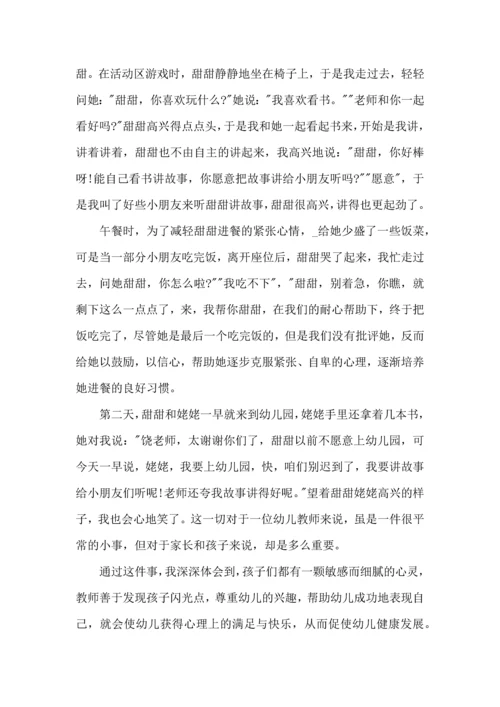 甜。在活动区游戏时，甜甜静静地坐在椅子上，于是我走过去，轻轻问她："甜甜，你喜欢玩什么?"她说："我喜欢看书。""老师和你一起看好吗?"甜甜高兴得点点头，于是我和她一起看起书来，开始是我讲，讲着讲着，甜甜也不由自主的讲起来，我高兴地说："甜甜，你好棒呀!能自己看书讲故事，你愿意把故事讲给小朋友听吗?""愿意"，于是我叫了好些小朋友来听甜甜讲故事，甜甜很高兴，讲得也更起劲了。

午餐时，为了减轻甜甜进餐的紧张心情，_给她少盛了一些饭菜，可是当一部分小朋友吃完饭，离开座位后，甜甜哭了起来，我忙走过去，问她甜甜，你怎么啦?""我吃不下"，"甜甜，别着急，你瞧，就剩下这么一点点了，来，我帮你甜甜，在我们的耐心帮助下，终于把饭吃完了，尽管她是最后一个吃完饭的，但是我们没有批评她，反而给她以鼓励，以信心，帮助她逐步克服紧张、自卑的心理，逐渐培养她进餐的良好习惯。

第二天，甜甜和姥姥一早就来到幼儿园，姥姥手里还拿着几本书，她对我说："饶老师，太谢谢你们了，甜甜以前不愿意上幼儿园，可今天一早说，姥姥，我要上幼儿园，快，咱们别迟到了，我要讲故事给小朋友们听呢!老师还夸我故事讲得好呢。"望着甜甜姥姥高兴的样子，我也会心地笑了。这一切对于一位幼儿教师来说，虽是一件很平常的小事，但对于家长和孩子来说，却是多么重要。

通过这件事，我深深体会到，孩子们都有一颗敏感而细腻的心灵，教师善于发现孩子闪光点，尊重幼儿的兴趣，帮助幼儿成功地表现自己，就会使幼儿获得心理上的满足与快乐，从而促使幼儿健康发展。